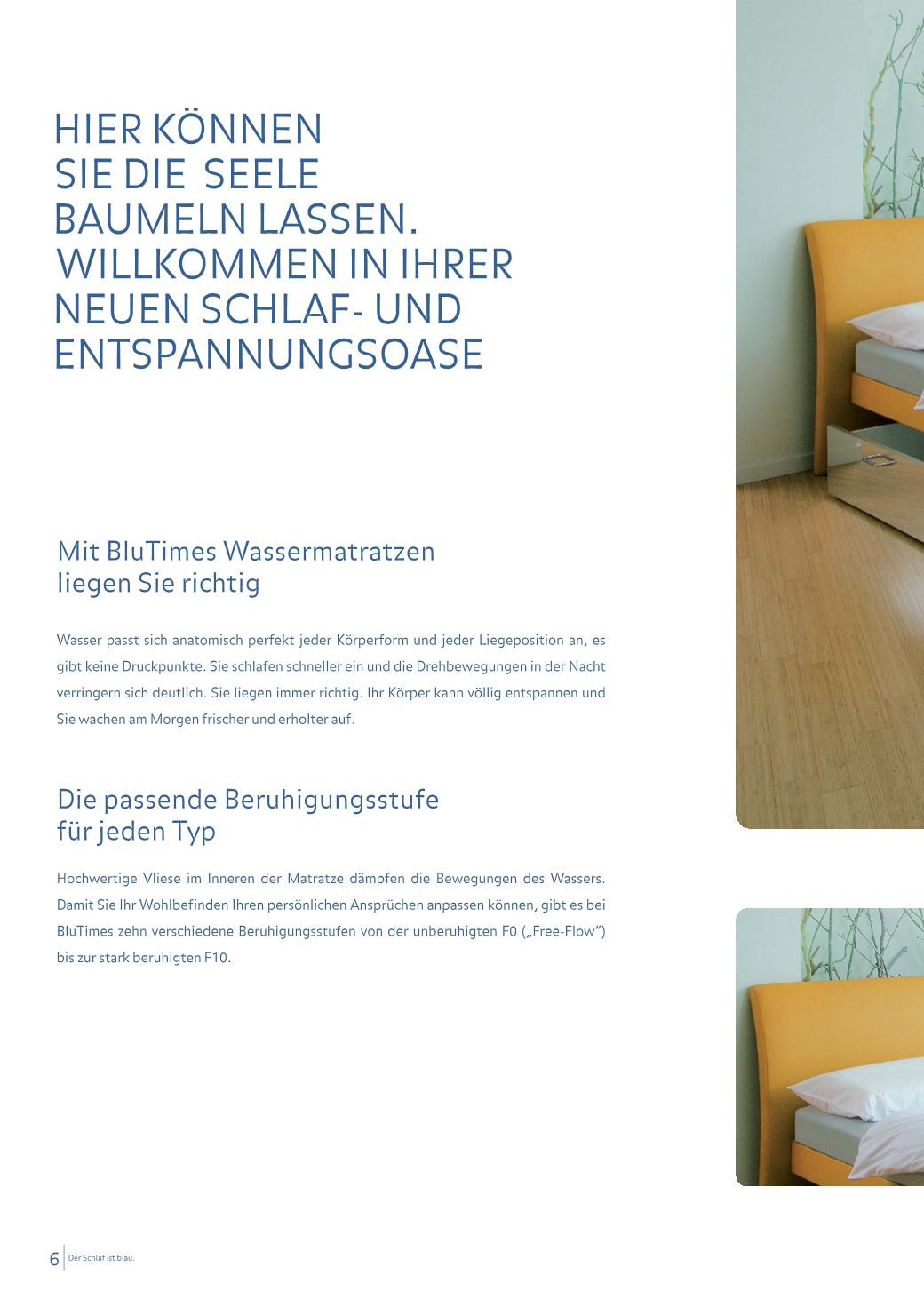 HIER KÖNNEN SIE DIE SEELE BAUMELN LASSEN. WILLKOMMEN IN IHRER NEUEN SCHLAF- UND ENTSPANNUNGSOASE

Mit BluTimes Wassermatratzen liegen Sie richtig

Wasser passt sich anatomisch perfekt jeder Körperform und jeder Liegeposition an, es gibt keine Druckpunkte. Sie schlafen schneller ein und die Drehbewegungen in der Nacht verringern sich deutlich. Sie liegen immer richtig. Ihr Körper kann völlig entspannen und Sie wachen am Morgen frischer und erholter auf.

Die passende Beruhigungsstufe für jeden Typ

Hochwertige Vliese im Inneren der Matratze dämpfen die Bewegungen des Wassers. Damit Sie Ihr Wohlbefinden Ihren persönlichen Ansprüchen anpassen können, gibt es bei BluTimes zehn verschiedene Beruhigungsstufen von der unberuhigten F0 („Free-Flow“) bis zur stark beruhigten F10.

6 Der Schlaf ist blau.